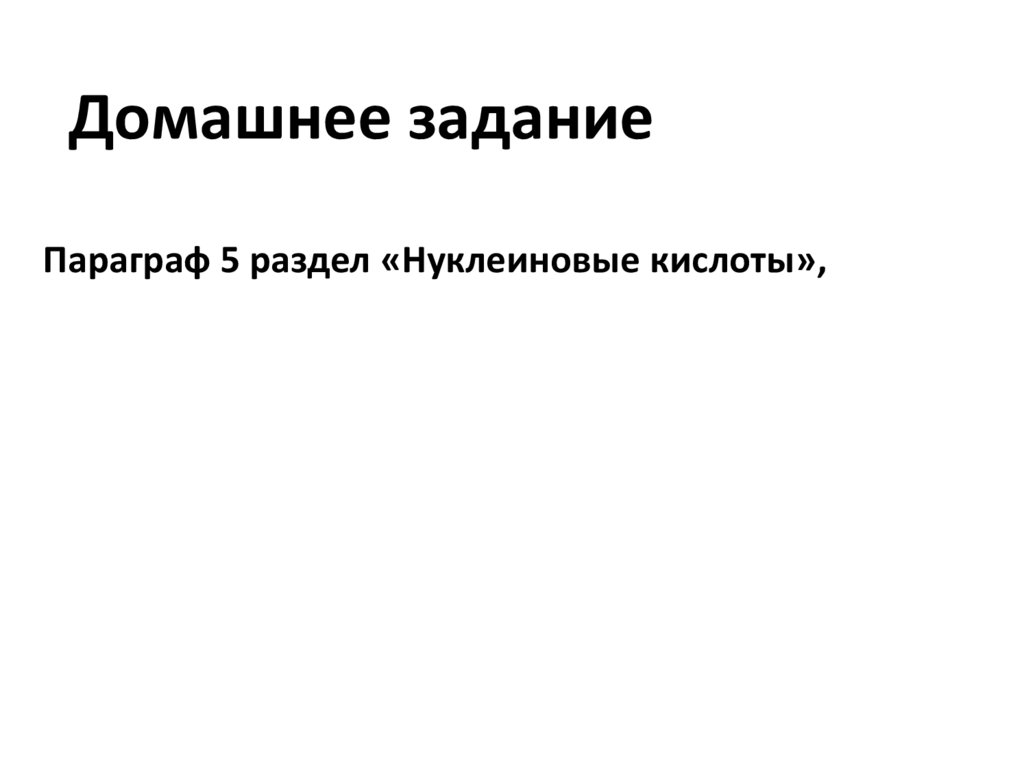 Домашнее задание

Параграф 5 раздел «Нуклеиновые кислоты»,